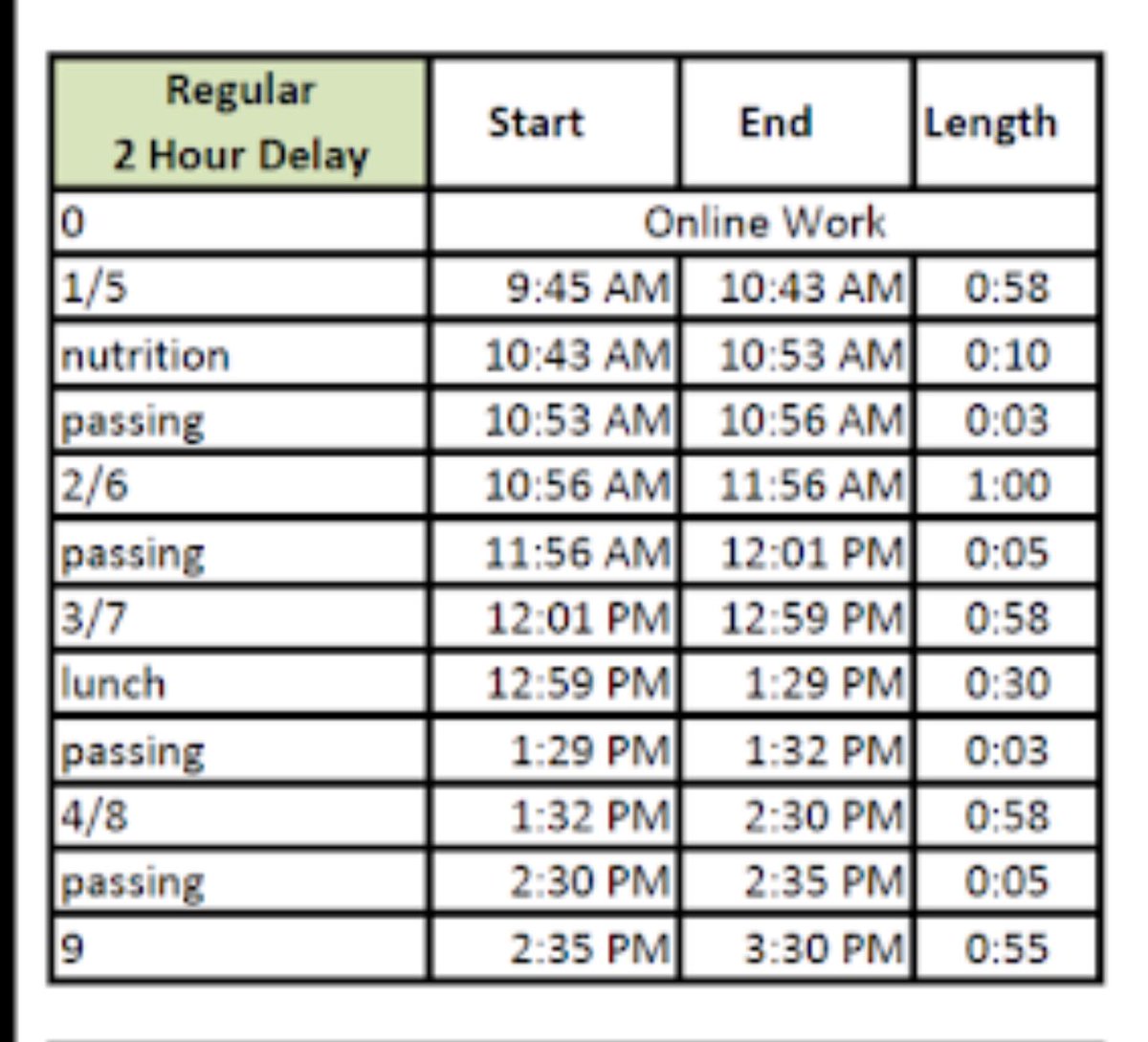 | Regular 2 Hour Delay | Start | End | Length |
|---|---|---|---|
| 0 | Online Work | | |
| 1/5 | 9:45 AM | 10:43 AM | 0:58 |
| nutrition | 10:43 AM | 10:53 AM | 0:10 |
| passing | 10:53 AM | 10:56 AM | 0:03 |
| 2/6 | 10:56 AM | 11:56 AM | 1:00 |
| passing | 11:56 AM | 12:01 PM | 0:05 |
| 3/7 | 12:01 PM | 12:59 PM | 0:58 |
| lunch | 12:59 PM | 1:29 PM | 0:30 |
| passing | 1:29 PM | 1:32 PM | 0:03 |
| 4/8 | 1:32 PM | 2:30 PM | 0:58 |
| passing | 2:30 PM | 2:35 PM | 0:05 |
| 9 | 2:35 PM | 3:30 PM | 0:55 |